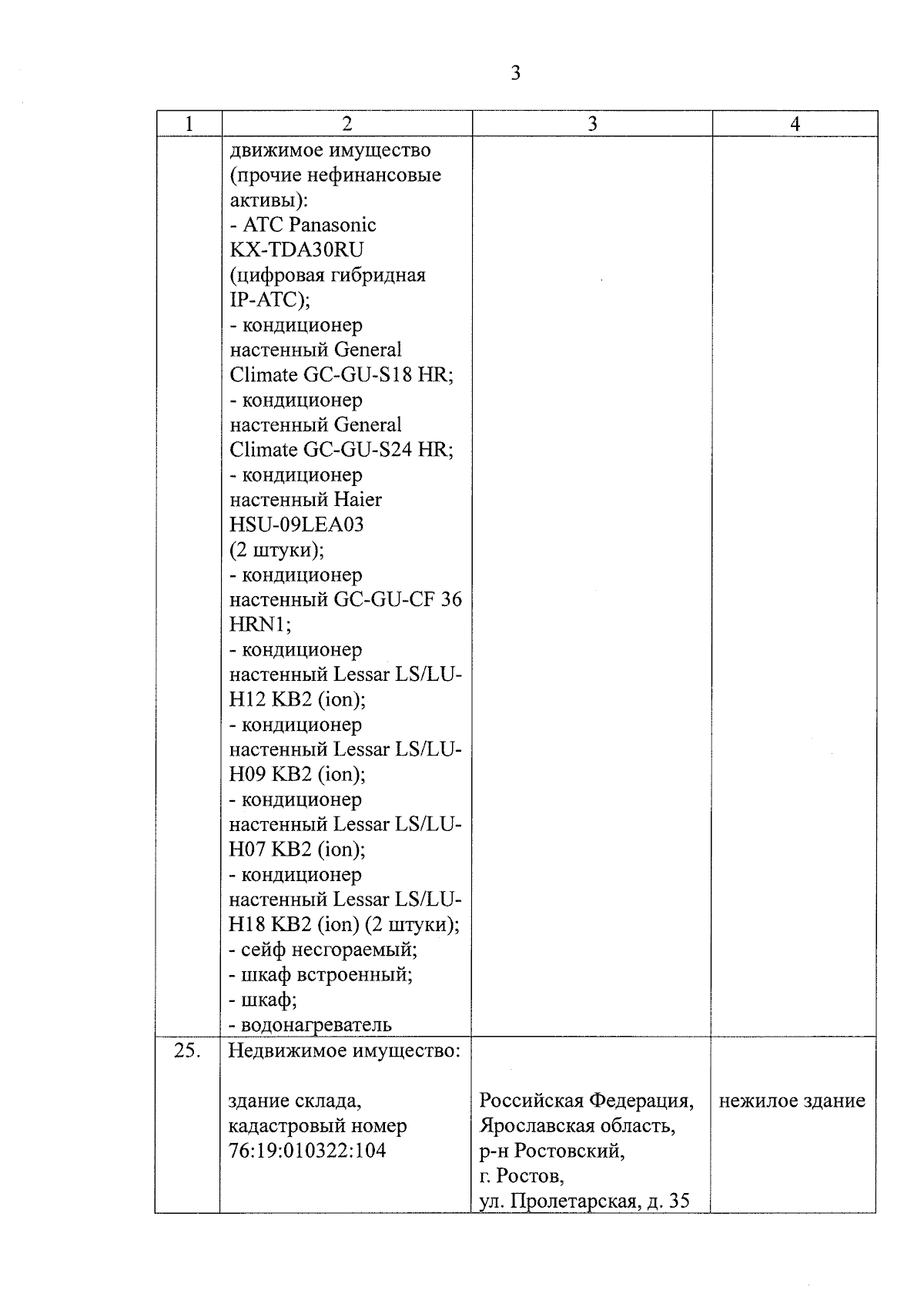 3

| 1 | 2 | 3 | 4 |
|---|---|---|---|
| | движимое имущество (прочие нефинансовые активы): - АТС Panasonic KX-TDA30RU (цифровая гибридная IP-АТС); - кондиционер настенный General Climate GC-GU-S18 HR; - кондиционер настенный General Climate GC-GU-S24 HR; - кондиционер настенный Haier HSU-09LEA03 (2 штуки); - кондиционер настенный GC-GU-CF 36 HRN1; - кондиционер настенный Lessar LS/LU-H12 KB2 (ion); - кондиционер настенный Lessar LS/LU-H09 KB2 (ion); - кондиционер настенный Lessar LS/LU-H07 KB2 (ion); - кондиционер настенный Lessar LS/LU-H18 KB2 (ion) (2 штуки); - сейф несгораемый; - шкаф встроенный; - шкаф; - водонагреватель | | |
| 25. | Недвижимое имущество: здание склада, кадастровый номер 76:19:010322:104 | Российская Федерация, Ярославская область, р-н Ростовский, г. Ростов, ул. Пролетарская, д. 35 | нежилое здание |